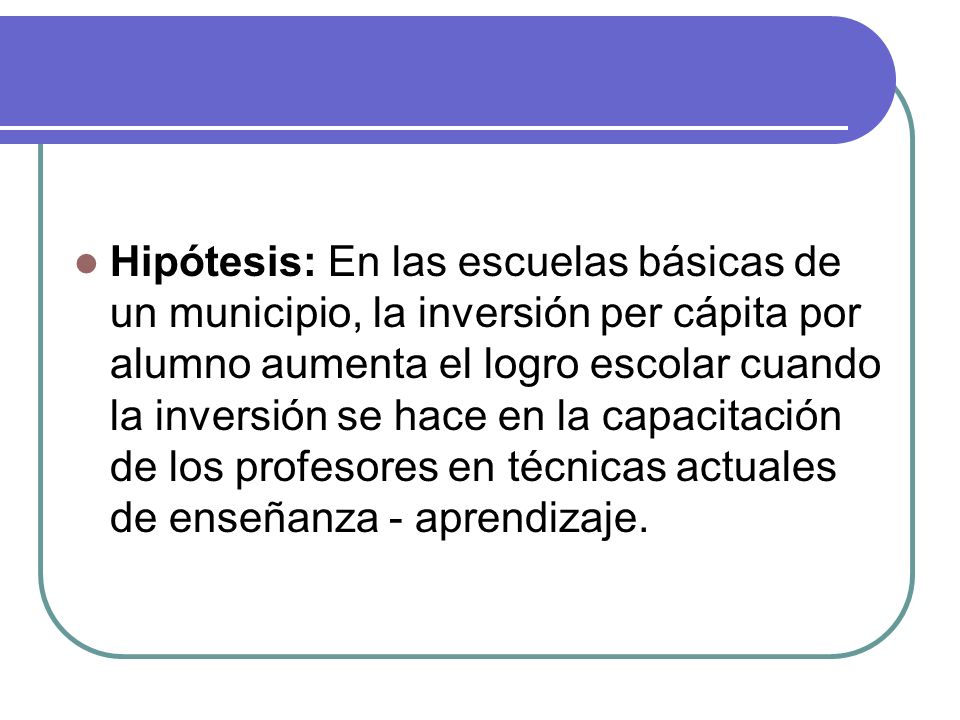 Hipótesis: En las escuelas básicas de un municipio, la inversión per cápita por alumno aumenta el logro escolar cuando la inversión se hace en la capacitación de los profesores en técnicas actuales de enseñanza - aprendizaje.